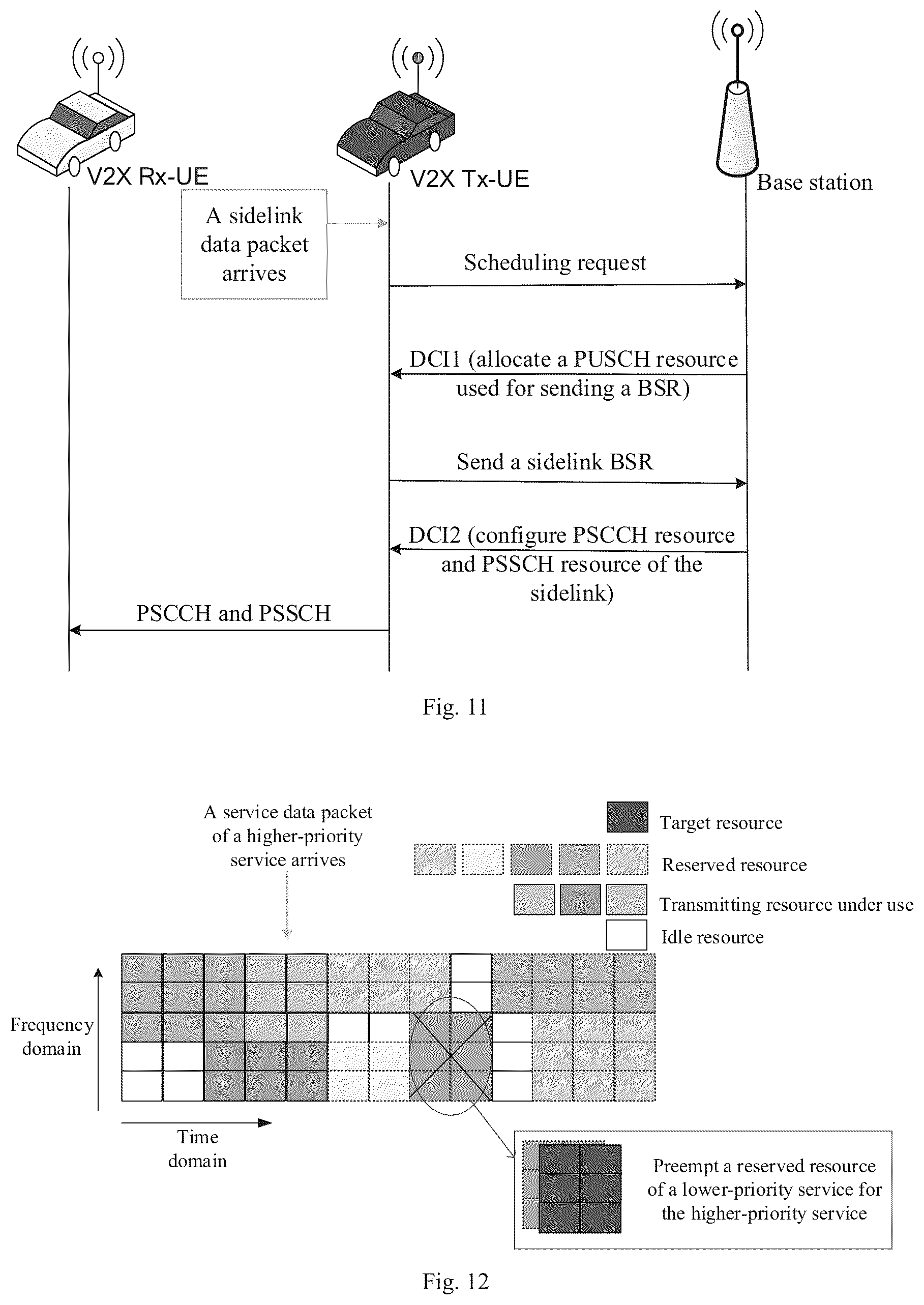 V2X Rx-UE

V2X Tx-UE

Base station

A sidelink data packet arrives

Scheduling request

DCI1 (allocate a PUSCH resource used for sending a BSR)

Send a sidelink BSR

DCI2 (configure PSCCH resource and PSSCH resource of the sidelink)

PSCCH and PSSCH

Fig. 11

A service data packet of a higher-priority service arrives

Target resource

Reserved resource

Transmitting resource under use

Idle resource

Frequency domain

Time domain

Preempt a reserved resource of a lower-priority service for the higher-priority service

Fig. 12